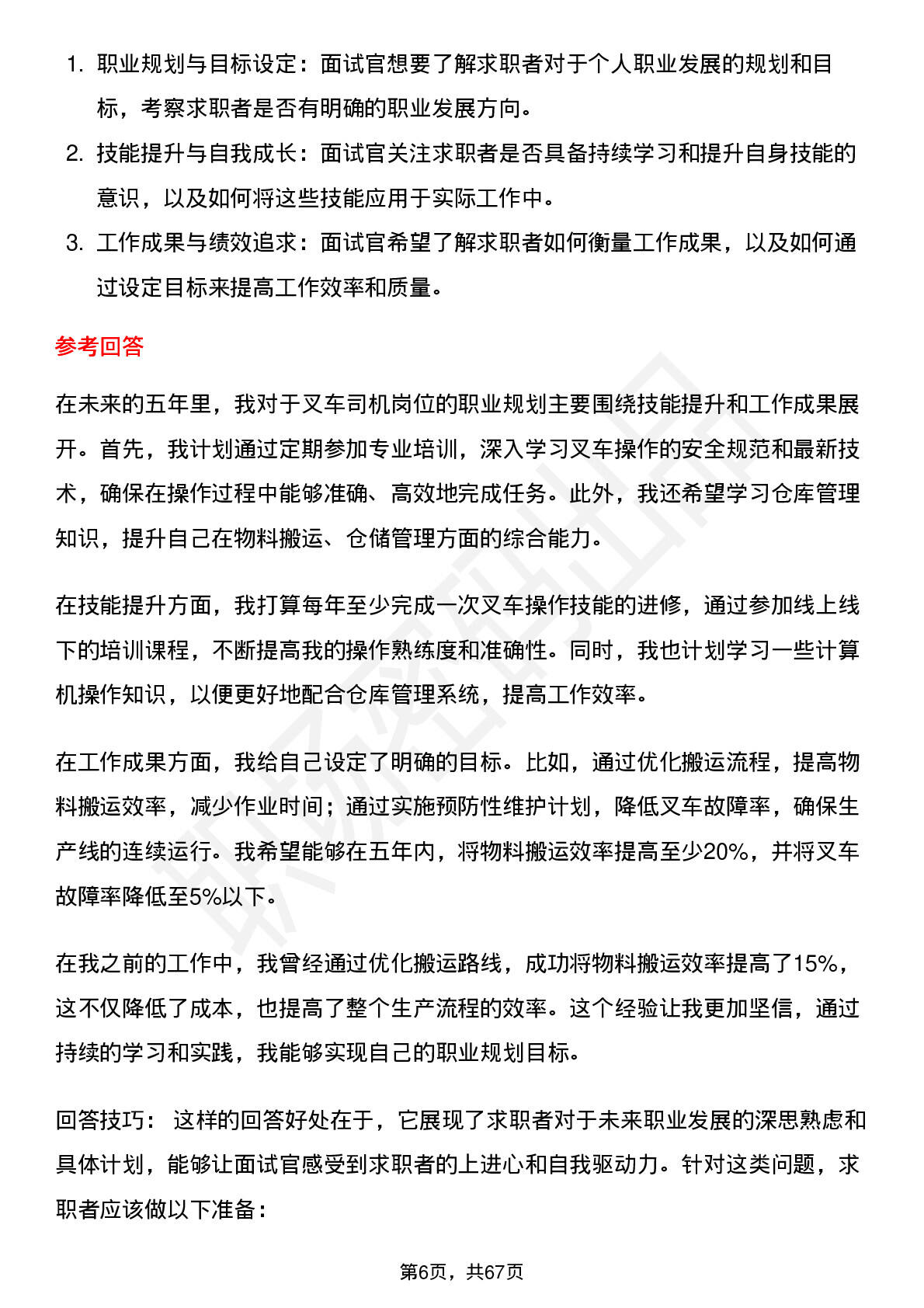 1. 职业规划与目标设定：面试官想要了解求职者对于个人职业发展的规划和目标，考察求职者是否有明确的职业发展方向。

2. 技能提升与自我成长：面试官关注求职者是否具备持续学习和提升自身技能的意识，以及如何将这些技能应用于实际工作中。

3. 工作成果与绩效追求：面试官希望了解求职者如何衡量工作成果，以及如何通过设定目标来提高工作效率和质量。

参考回答

在未来的五年里，我对于叉车司机岗位的职业规划主要围绕技能提升和工作成果展开。首先，我计划通过定期参加专业培训，深入学习叉车操作的安全规范和最新技术，确保在操作过程中能够准确、高效地完成任务。此外，我还希望学习仓库管理知识，提升自己在物料搬运、仓储管理方面的综合能力。

在技能提升方面，我打算每年至少完成一次叉车操作技能的进修，通过参加线上线下的培训课程，不断提高我的操作熟练度和准确性。同时，我也计划学习一些计算机操作知识，以便更好地配合仓库管理系统，提高工作效率。

在工作成果方面，我给自己设定了明确的目标。比如，通过优化搬运流程，提高物料搬运效率，减少作业时间；通过实施预防性维护计划，降低叉车故障率，确保生产线的连续运行。我希望能够在五年内，将物料搬运效率提高至少20%，并将叉车故障率降低至5%以下。

在我之前的工作中，我曾经通过优化搬运路线，成功将物料搬运效率提高了15%，这不仅降低了成本，也提高了整个生产流程的效率。这个经验让我更加坚信，通过持续的学习和实践，我能够实现自己的职业规划目标。

回答技巧： 这样的回答好处在于，它展现了求职者对于未来职业发展的深思熟虑和具体计划，能够让面试官感受到求职者的上进心和自我驱动力。针对这类问题，求职者应该做以下准备：

第6页，共67页